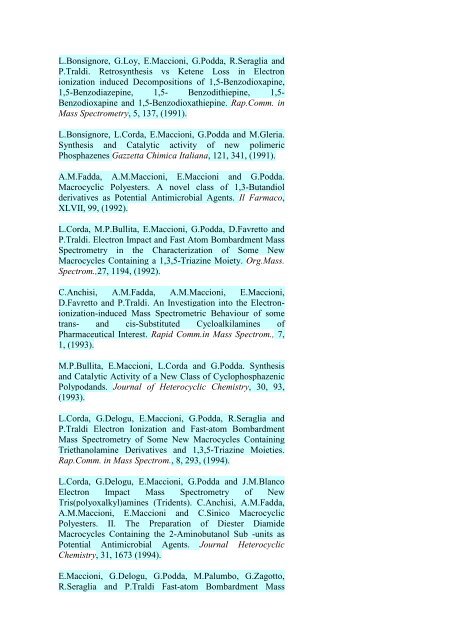 L.Bonsignore, G.Loy, E.Maccioni, G.Podda, R.Seraglia and P.Traldi. Retrosynthesis vs Ketene Loss in Electron ionization induced Decompositions of 1,5-Benzodioxapine, 1,5-Benzodiazepine, 1,5- Benzodithiepine, 1,5-Benzodioxapine and 1,5-Benzodioxathiepine. Rap.Comm. in Mass Spectrometry, 5, 137, (1991).

L.Bonsignore, L.Corda, E.Maccioni, G.Podda and M.Gleria. Synthesis and Catalytic activity of new polimeric Phosphazenes Gazzetta Chimica Italiana, 121, 341, (1991).

A.M.Fadda, A.M.Maccioni, E.Maccioni and G.Podda. Macrocyclic Polyesters. A novel class of 1,3-Butandiol derivatives as Potential Antimicrobial Agents. Il Farmaco, XLVII, 99, (1992).

L.Corda, M.P.Bullita, E.Maccioni, G.Podda, D.Favretto and P.Traldi. Electron Impact and Fast Atom Bombardment Mass Spectrometry in the Characterization of Some New Macrocycles Containing a 1,3,5-Triazine Moiety. Org.Mass. Spectrom.,27, 1194, (1992).

C.Anchisi, A.M.Fadda, A.M.Maccioni, E.Maccioni, D.Favretto and P.Traldi. An Investigation into the Electron-ionization-induced Mass Spectrometric Behaviour of some trans- and cis-Substituted Cycloalkilamines of Pharmaceutical Interest. Rapid Comm.in Mass Spectrom., 7, 1, (1993).

M.P.Bullita, E.Maccioni, L.Corda and G.Podda. Synthesis and Catalytic Activity of a New Class of Cyclophosphazenic Polypodands. Journal of Heterocyclic Chemistry, 30, 93, (1993).

L.Corda, G.Delogu, E.Maccioni, G.Podda, R.Seraglia and P.Traldi Electron Ionization and Fast-atom Bombardment Mass Spectrometry of Some New Macrocycles Containing Triethanolamine Derivatives and 1,3,5-Triazine Moieties. Rap.Comm. in Mass Spectrom., 8, 293, (1994).

L.Corda, G.Delogu, E.Maccioni, G.Podda and J.M.Blanco Electron Impact Mass Spectrometry of New Tris(polyoxalkyl)amines (Tridents). C.Anchisi, A.M.Fadda, A.M.Maccioni, E.Maccioni and C.Sinico Macrocyclic Polyesters. II. The Preparation of Diester Diamide Macrocycles Containing the 2-Aminobutanol Sub -units as Potential Antimicrobial Agents. Journal Heterocyclic Chemistry, 31, 1673 (1994).

E.Maccioni, G.Delogu, G.Podda, M.Palumbo, G.Zagotto, R.Seraglia and P.Traldi Fast-atom Bombardment Mass